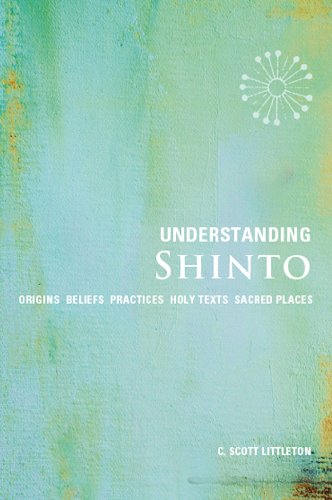 UNDERSTANDING
SHINTO

ORIGINS BELIEFS PRACTICES HOLY TEXTS SACRED PLACES

C. SCOTT LITTLETON